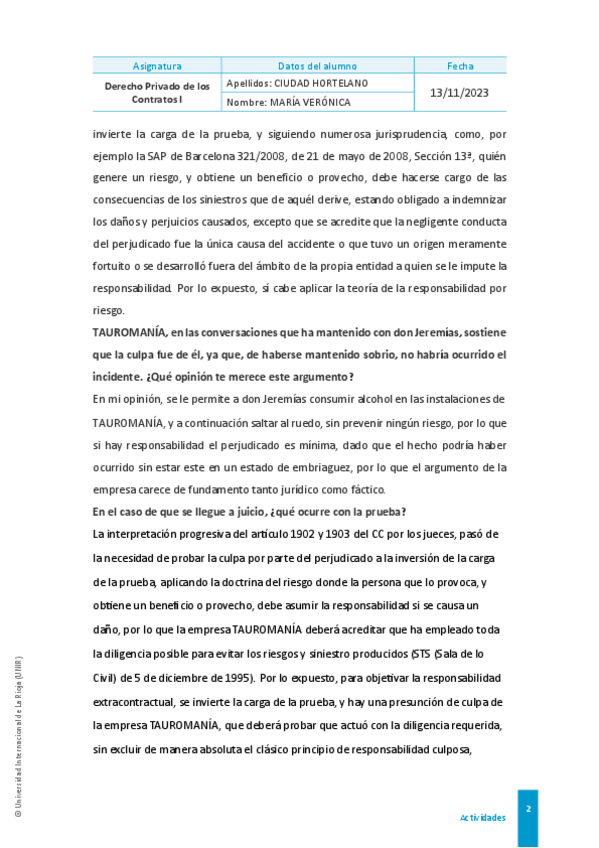 | Asignatura | Datos del alumno | Fecha |
|---|---|---|
| Derecho Privado de los Contratos I | Apellidos: CIUDAD HORTELANO | 13/11/2023 |
| | Nombre: MARÍA VERÓNICA | |

invierte la carga de la prueba, y siguiendo numerosa jurisprudencia, como, por ejemplo la SAP de Barcelona 321/2008, de 21 de mayo de 2008, Sección 13ª, quién genere un riesgo, y obtiene un beneficio o provecho, debe hacerse cargo de las consecuencias de los siniestros que de aquél derive, estando obligado a indemnizar los daños y perjuicios causados, excepto que se acredite que la negligente conducta del perjudicado fue la única causa del accidente o que tuvo un origen meramente fortuito o se desarrolló fuera del ámbito de la propia entidad a quien se le impute la responsabilidad. Por lo expuesto, sí cabe aplicar la teoría de la responsabilidad por riesgo.

TAUROMANÍA, en las conversaciones que ha mantenido con don Jeremías, sostiene que la culpa fue de él, ya que, de haberse mantenido sobrio, no habría ocurrido el incidente. ¿Qué opinión te merece este argumento?

En mi opinión, se le permite a don Jeremías consumir alcohol en las instalaciones de TAUROMANÍA, y a continuación saltar al ruedo, sin prevenir ningún riesgo, por lo que si hay responsabilidad el perjudicado es mínima, dado que el hecho podría haber ocurrido sin estar este en un estado de embriaguez, por lo que el argumento de la empresa carece de fundamento tanto jurídico como fáctico.

En el caso de que se llegue a juicio, ¿qué ocurre con la prueba?

La interpretación progresiva del artículo 1902 y 1903 del CC por los jueces, pasó de la necesidad de probar la culpa por parte del perjudicado a la inversión de la carga de la prueba, aplicando la doctrina del riesgo donde la persona que lo provoca, y obtiene un beneficio o provecho, debe asumir la responsabilidad si se causa un daño, por lo que la empresa TAUROMANÍA deberá acreditar que ha empleado toda la diligencia posible para evitar los riesgos y siniestro producidos (STS (Sala de lo Civil) de 5 de diciembre de 1995). Por lo expuesto, para objetivar la responsabilidad extracontractual, se invierte la carga de la prueba, y hay una presunción de culpa de la empresa TAUROMANÍA, que deberá probar que actuó con la diligencia requerida, sin excluir de manera absoluta el clásico principio de responsabilidad culposa,

© Universidad Internacional de La Rioja (UNIR)

Actividades

2